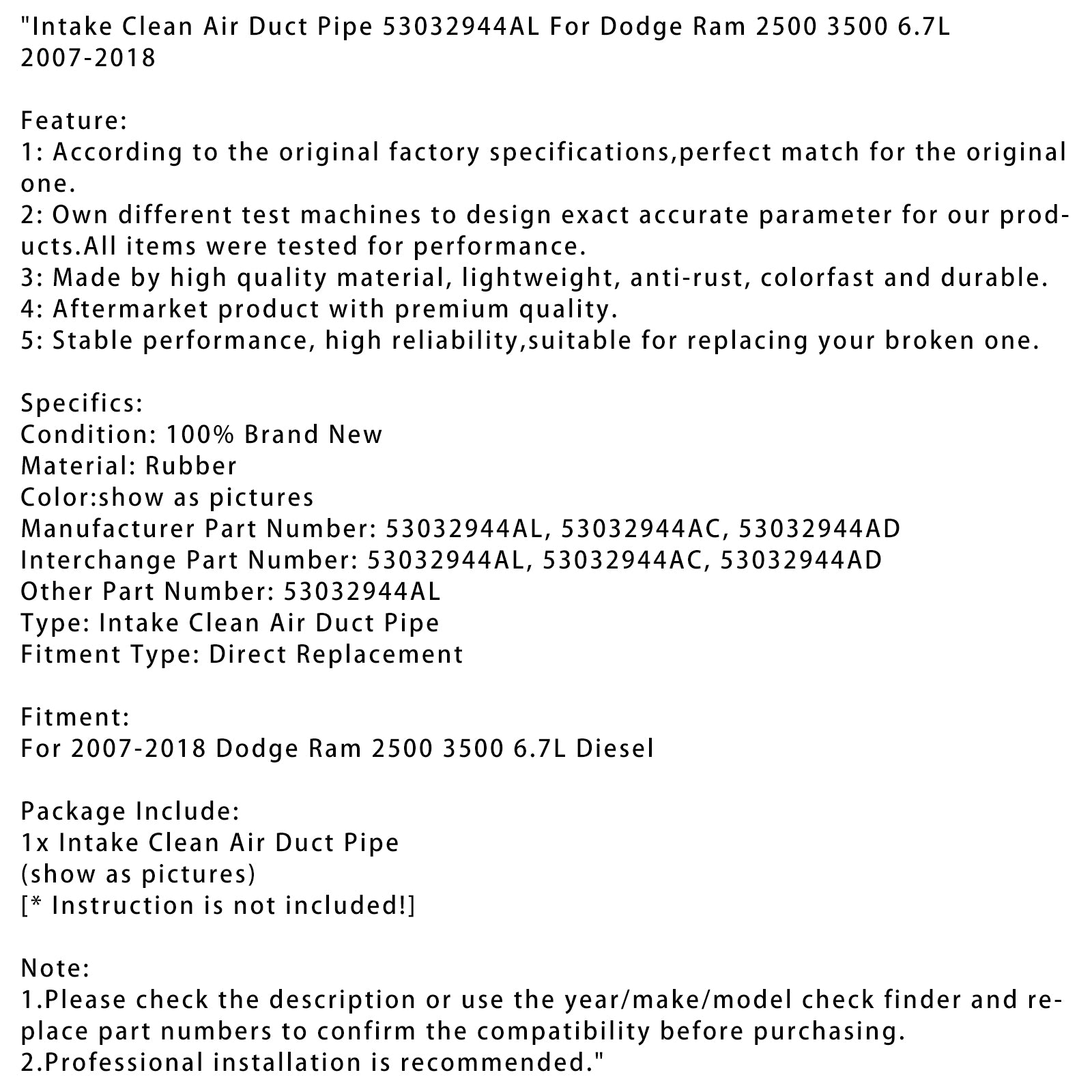 "Intake Clean Air Duct Pipe 53032944AL For Dodge Ram 2500 3500 6.7L 2007-2018

Feature:
1: According to the original factory specifications,perfect match for the original one.
2: Own different test machines to design exact accurate parameter for our products.All items were tested for performance.
3: Made by high quality material, lightweight, anti-rust, colorfast and durable.
4: Aftermarket product with premium quality.
5: Stable performance, high reliability,suitable for replacing your broken one.

Specifics:
Condition: 100% Brand New
Material: Rubber
Color:show as pictures
Manufacturer Part Number: 53032944AL, 53032944AC, 53032944AD
Interchange Part Number: 53032944AL, 53032944AC, 53032944AD
Other Part Number: 53032944AL
Type: Intake Clean Air Duct Pipe
Fitment Type: Direct Replacement

Fitment:
For 2007-2018 Dodge Ram 2500 3500 6.7L Diesel

Package Include:
1x Intake Clean Air Duct Pipe
(show as pictures)
[* Instruction is not included!]

Note:
1.Please check the description or use the year/make/model check finder and replace part numbers to confirm the compatibility before purchasing.
2.Professional installation is recommended."